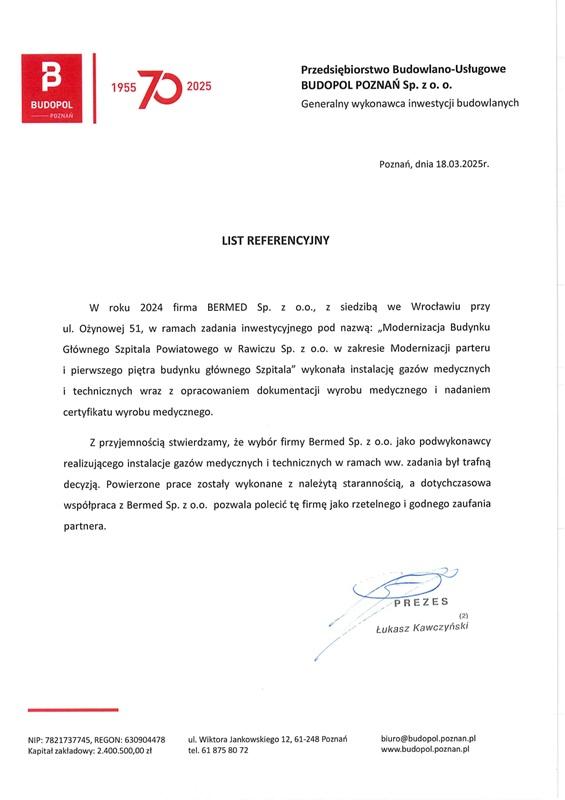 BUDOPOL
POZNAŃ

1955 70 2025

Przedsiębiorstwo Budowlano-Usługowe
BUDOPOL POZNAŃ Sp. z o. o.
Generalny wykonawca inwestycji budowlanych

Poznań, dnia 18.03.2025r.

LIST REFERENCYJNY

W roku 2024 firma BERMED Sp. z o.o., z siedzibą we Wrocławiu przy ul. Ożynowej 51, w ramach zadania inwestycyjnego pod nazwą: „Modernizacja Budynku Głównego Szpitala Powiatowego w Rawiczu Sp. z o.o. w zakresie Modernizacji parteru i pierwszego piętra budynku głównego Szpitala" wykonała instalację gazów medycznych i technicznych wraz z opracowaniem dokumentacji wyrobu medycznego i nadaniem certyfikatu wyrobu medycznego.

Z przyjemnością stwierdzamy, że wybór firmy Bermed Sp. z o.o. jako podwykonawcy realizującego instalacje gazów medycznych i technicznych w ramach ww. zadania był trafną decyzją. Powierzone prace zostały wykonane z należytą starannością, a dotychczasowa współpraca z Bermed Sp. z o.o. pozwala polecić tę firmę jako rzetelnego i godnego zaufania partnera.

PREZES
(2)
Łukasz Kawczyński

NIP: 7821737745, REGON: 630904478
Kapitał zakładowy: 2.400.500,00 zł

ul. Wiktora Jankowskiego 12, 61-248 Poznań
tel. 61 875 80 72

biuro@budopol.poznan.pl
www.budopol.poznan.pl